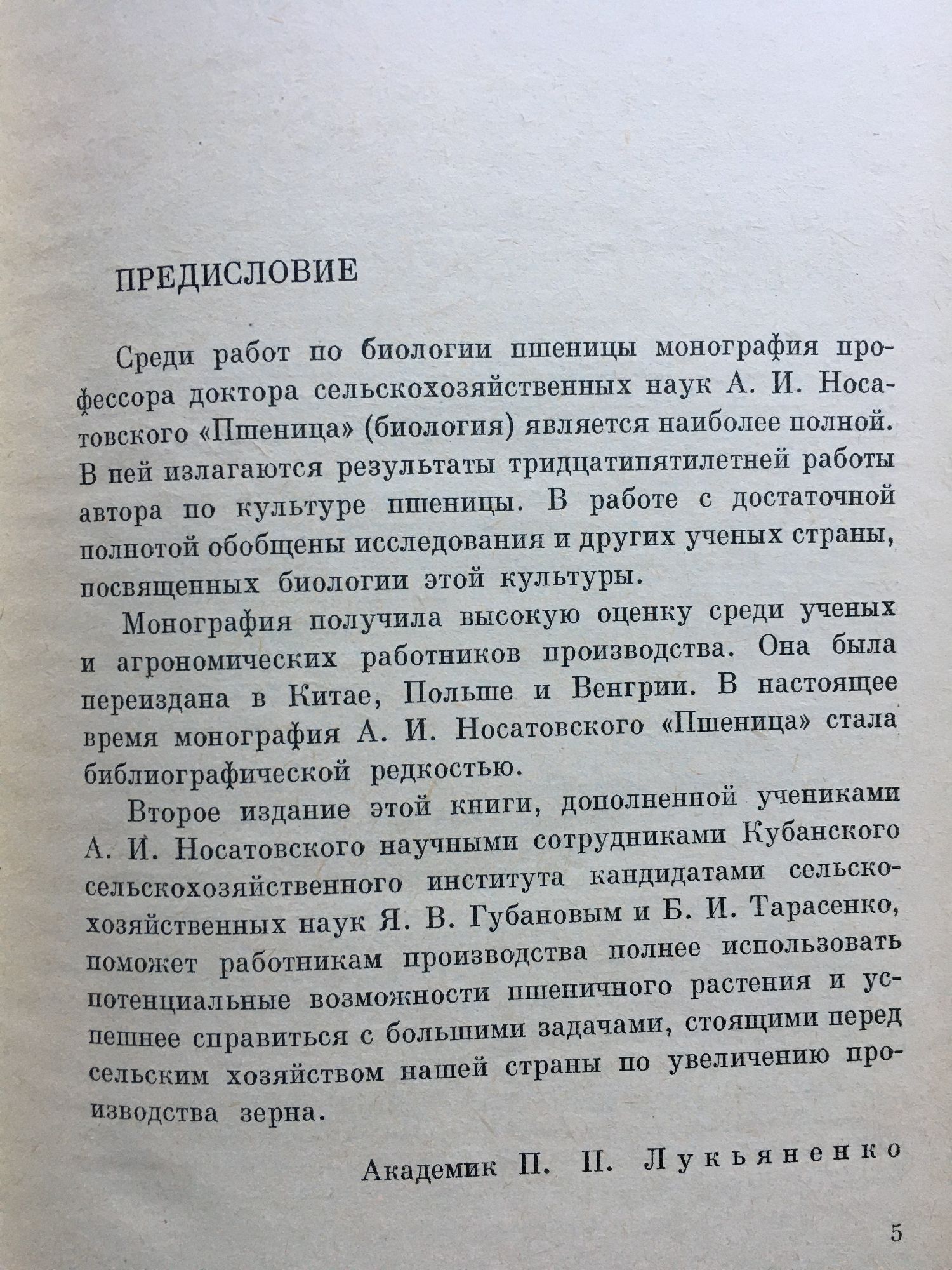 ПРЕДИСЛОВИЕ

Среди работ по биологии пшеницы монография профессора доктора сельскохозяйственных наук А. И. Носатовского «Пшеница» (биология) является наиболее полной. В ней излагаются результаты тридцатипятилетней работы автора по культуре пшеницы. В работе с достаточной полнотой обобщены исследования и других ученых страны, посвященных биологии этой культуры.

Монография получила высокую оценку среди ученых и агрономических работников производства. Она была переиздана в Китае, Польше и Венгрии. В настоящее время монография А. И. Носатовского «Пшеница» стала библиографической редкостью.

Второе издание этой книги, дополненной учениками А. И. Носатовского научными сотрудниками Кубанского сельскохозяйственного института кандидатами сельскохозяйственных наук Я. В. Губановым и Б. И. Тарасенко, поможет работникам производства полнее использовать потенциальные возможности пшеничного растения и успешнее справиться с большими задачами, стоящими перед сельским хозяйством нашей страны по увеличению производства зерна.

Академик П. П. Лукьяненко

5